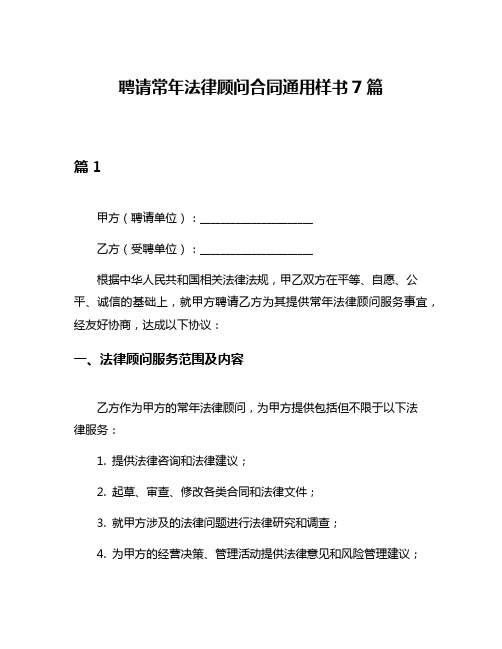 聘请常年法律顾问合同通用样书 7 篇

篇 1

甲方（聘请单位）：____________________

乙方（受聘单位）：____________________

根据中华人民共和国相关法律法规，甲乙双方在平等、自愿、公平、诚信的基础上，就甲方聘请乙方为其提供常年法律顾问服务事宜，经友好协商，达成以下协议：

一、法律顾问服务范围及内容

乙方作为甲方的常年法律顾问，为甲方提供包括但不限于以下法律服务：

1. 提供法律咨询和法律建议；

2. 起草、审查、修改各类合同和法律文件；

3. 就甲方涉及的法律问题进行法律研究和调查；

4. 为甲方的经营决策、管理活动提供法律意见和风险管理建议；